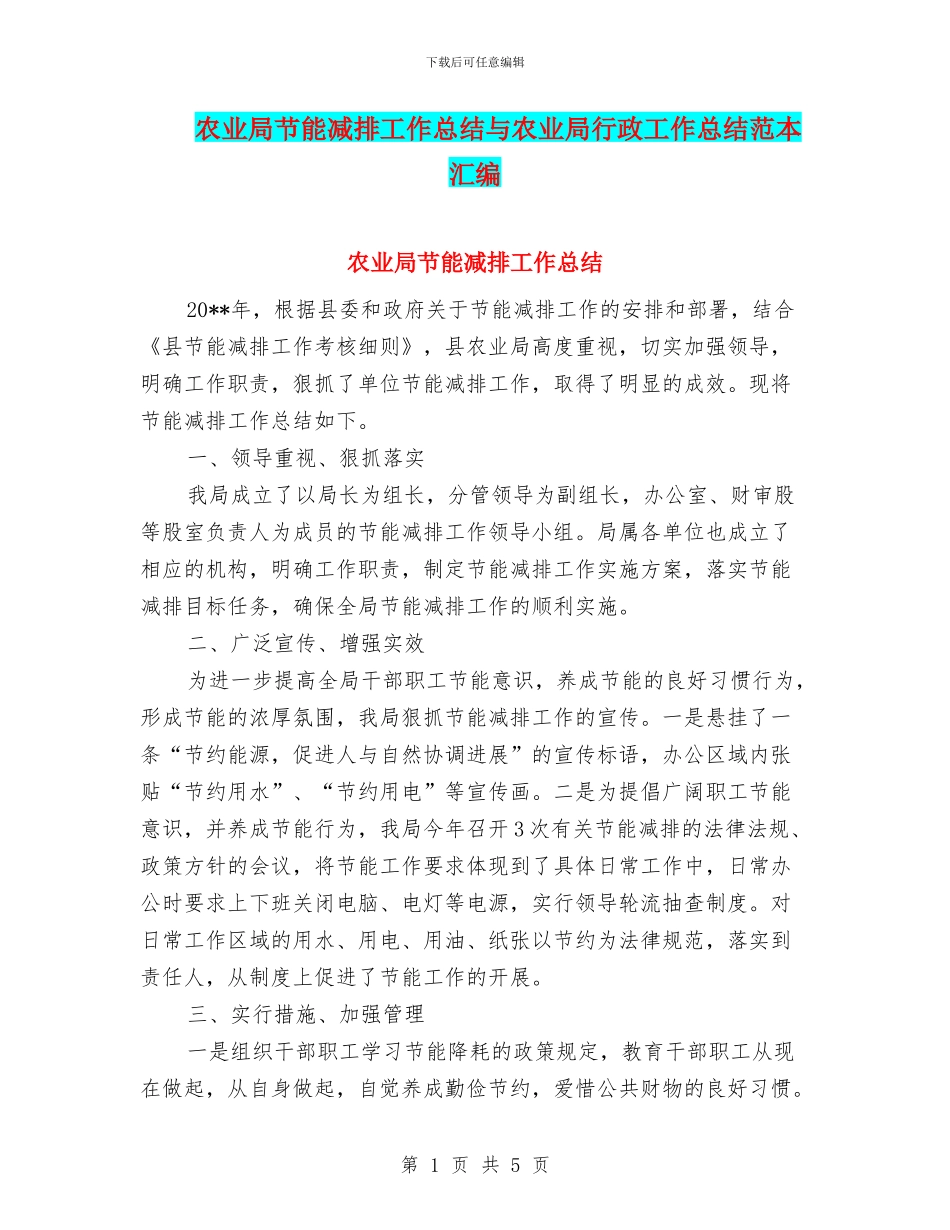 下载后可任意编辑

农业局节能减排工作总结与农业局行政工作总结范本汇编

农业局节能减排工作总结

20**年，根据县委和政府关于节能减排工作的安排和部署，结合《县节能减排工作考核细则》，县农业局高度重视，切实加强领导，明确工作职责，狠抓了单位节能减排工作，取得了明显的成效。现将节能减排工作总结如下。

一、领导重视、狠抓落实

我局成立了以局长为组长，分管领导为副组长，办公室、财审股等股室负责人为成员的节能减排工作领导小组。局属各单位也成立了相应的机构，明确工作职责，制定节能减排工作实施方案，落实节能减排目标任务，确保全局节能减排工作的顺利实施。

二、广泛宣传、增强实效

为进一步提高全局干部职工节能意识，养成节能的良好习惯行为，形成节能的浓厚氛围，我局狠抓节能减排工作的宣传。一是悬挂了一条“节约能源，促进人与自然协调进展”的宣传标语，办公区域内张贴“节约用水”、“节约用电”等宣传画。二是为提倡广阔职工节能意识，并养成节能行为，我局今年召开3次有关节能减排的法律法规、政策方针的会议，将节能工作要求体现到了具体日常工作中，日常办公时要求上下班关闭电脑、电灯等电源，实行领导轮流抽查制度。对日常工作区域的用水、用电、用油、纸张以节约为法律规范，落实到责任人，从制度上促进了节能工作的开展。

三、实行措施、加强管理

一是组织干部职工学习节能降耗的政策规定，教育干部职工从现在做起，从自身做起，自觉养成勤俭节约，爱惜公共财物的良好习惯。

第 1 页 共 5 页